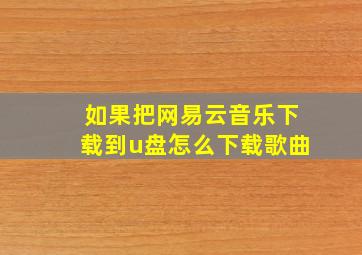 如果把网易云音乐下载到u盘怎么下载歌曲